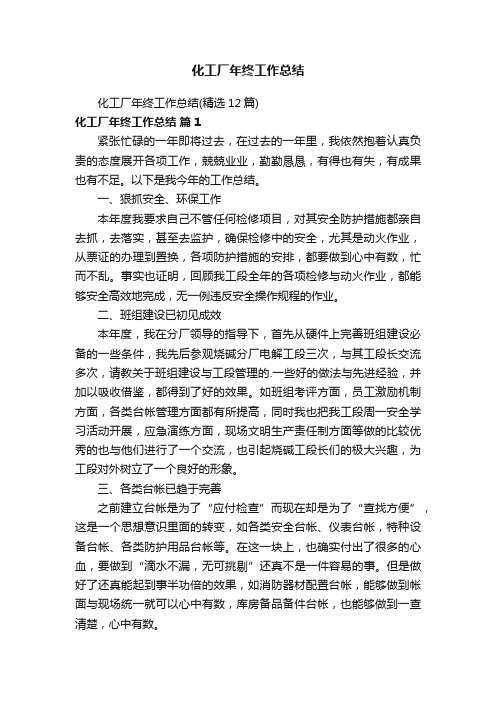 化工厂年终工作总结

化工厂年终工作总结(精选 12 篇)

化工厂年终工作总结 篇 1

紧张忙碌的一年即将过去，在过去的一年里，我依然抱着认真负责的态度展开各项工作，兢兢业业，勤勤恳恳，有得也有失，有成果也有不足。以下是我今年的工作总结。

一、狠抓安全、环保工作

本年度我要求自己不管任何检修项目，对其安全防护措施都亲自去抓，去落实，甚至去监护，确保检修中的安全，尤其是动火作业，从票证的办理到置换，各项防护措施的安排，都要做到心中有数，忙而不乱。事实也证明，回顾我工段全年的各项检修与动火作业，都能够安全高效地完成，无一例违反安全操作规程的作业。

二、班组建设已初见成效

本年度，我在分厂领导的指导下，首先从硬件上完善班组建设必备的一些条件，我先后参观烧碱分厂电解工段三次，与其工段长交流多次，请教关于班组建设与工段管理的.一些好的做法与先进经验，并加以吸收借鉴，都得到了好的效果。如班组考评方面，员工激励机制方面，各类台帐管理方面都有所提高，同时我也把我工段周一安全学习活动开展，应急演练方面，现场文明生产责任制方面等做的比较优秀的也与他们进行了一个交流，也引起烧碱工段长们的极大兴趣，为工段对外树立了一个良好的形象。

三、各类台帐已趋于完善

之前建立台帐是为了“应付检查”而现在却是为了“查找方便”，这是一个思想意识里面的转变，如各类安全台帐、仪表台帐，特种设备台帐、各类防护用品台帐等。在这一块上，也确实付出了很多的心血，要做到“滴水不漏，无可挑剔”还真不是一件容易的事。但是做好了还真能起到事半功倍的效果，如消防器材配置台帐，能够做到帐面与现场统一就可以心中有数，库房备品备件台帐，也能够做到一查清楚，心中有数。